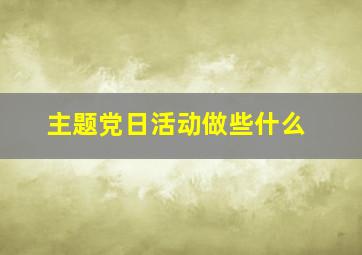 主题党日活动做些什么